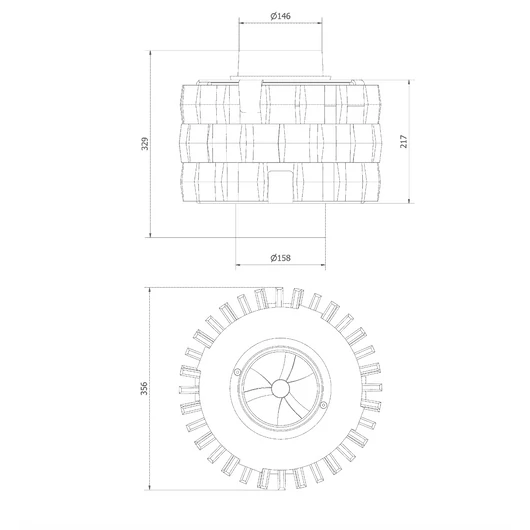 Ø146

329

217

Ø158

356